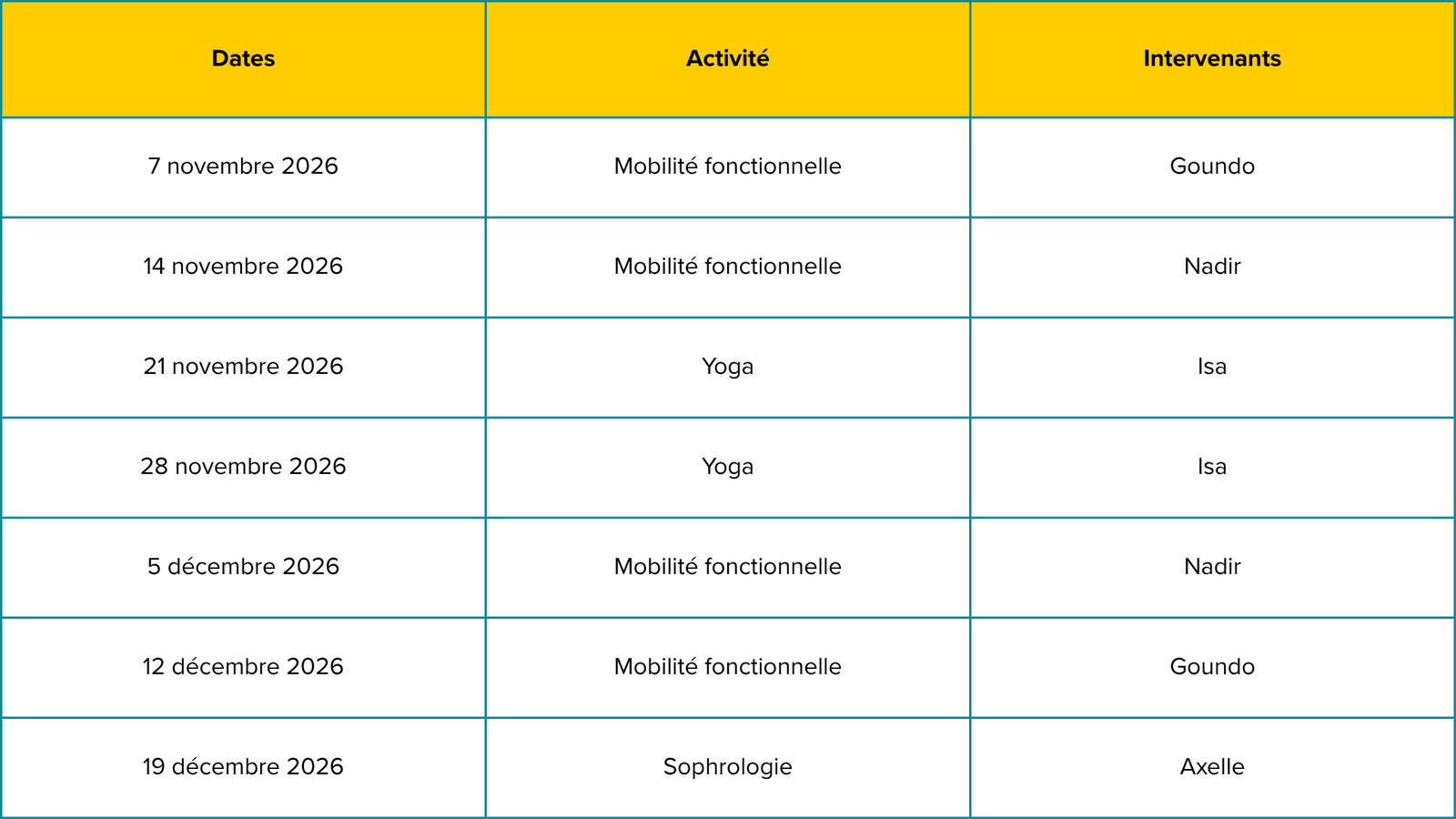 | Dates | Activité | Intervenants |
|---|---|---|
| 7 novembre 2026 | Mobilité fonctionnelle | Goundo |
| 14 novembre 2026 | Mobilité fonctionnelle | Nadir |
| 21 novembre 2026 | Yoga | Isa |
| 28 novembre 2026 | Yoga | Isa |
| 5 décembre 2026 | Mobilité fonctionnelle | Nadir |
| 12 décembre 2026 | Mobilité fonctionnelle | Goundo |
| 19 décembre 2026 | Sophrologie | Axelle |